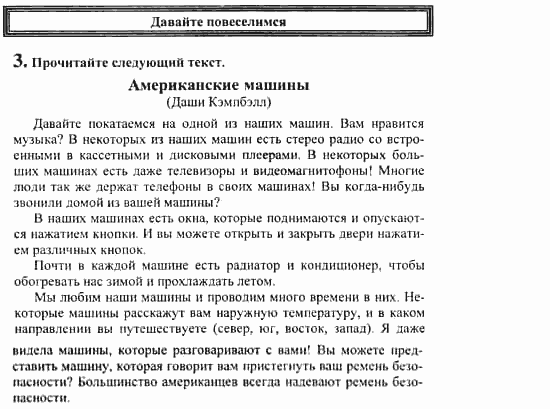 Давайте повеселимся

3. Прочитайте следующий текст.

Американские машины
(Даши Кэмпбэлл)

Давайте покатаемся на одной из наших машин. Вам нравится музыка? В некоторых из наших машин есть стерео радио со встроенными в кассетными и дисковыми плеерами. В некоторых больших машинах есть даже телевизоры и видеомагнитофоны! Многие люди так же держат телефоны в своих машинах! Вы когда-нибудь звонили домой из вашей машины?

В наших машинах есть окна, которые поднимаются и опускаются нажатием кнопки. И вы можете открыть и закрыть двери нажатием различных кнопок.

Почти в каждой машине есть радиатор и кондиционер, чтобы обогревать нас зимой и прохлаждать летом.

Мы любим наши машины и проводим много времени в них. Некоторые машины расскажут вам наружную температуру, и в каком направлении вы путешествуете (север, юг, восток, запад). Я даже видела машины, которые разговаривают с вами! Вы можете представить машину, которая говорит вам пристегнуть ваш ремень безопасности? Большинство американцев всегда надевают ремень безопасности.